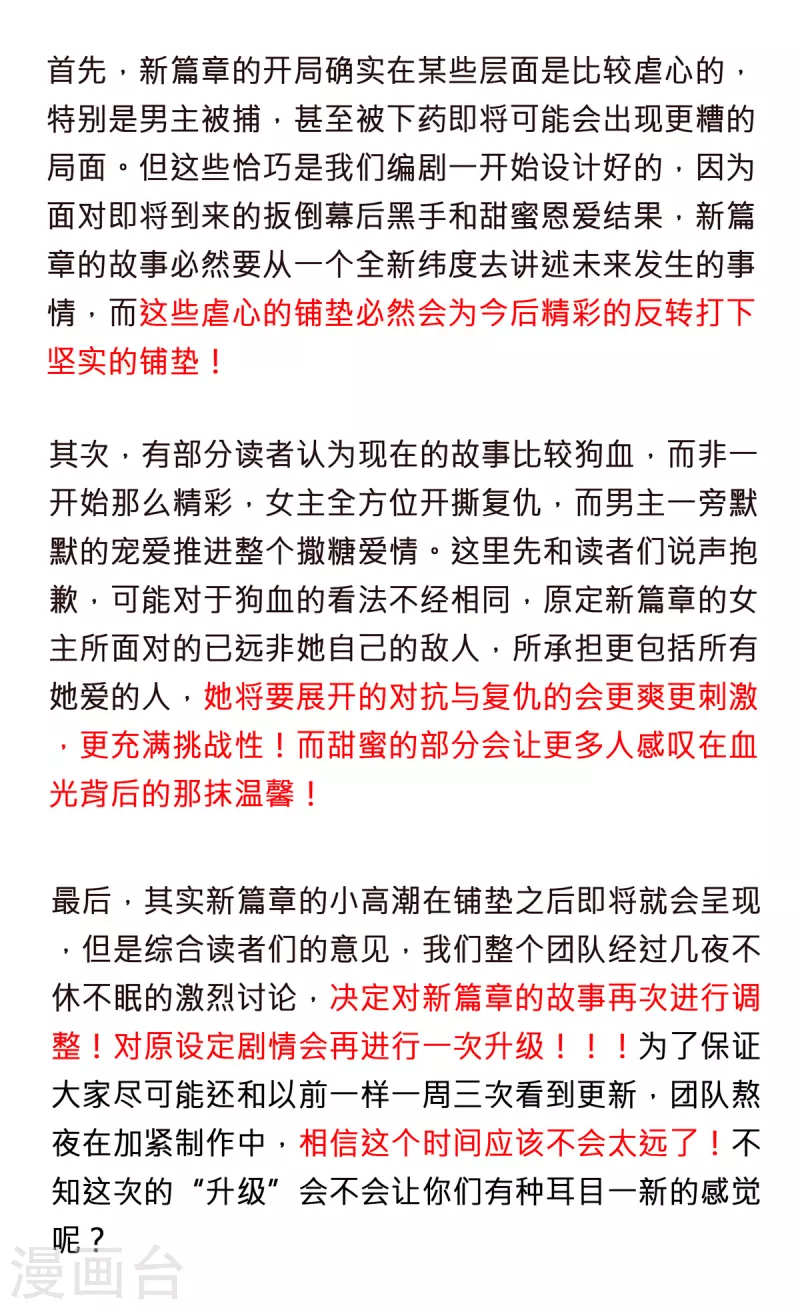 首先，新篇章的开局确实在某些层面是比较虐心的，特别是男主被捕，甚至被下药即将可能会出现更糟的局面。但这些恰巧是我们编剧一开始设计好的，因为面对即将到来的扳倒幕后黑手和甜蜜恩爱结果，新篇章的故事必然要从一个全新纬度去讲述未来发生的事情，而这些虐心的铺垫必然会为今后精彩的反转打下坚实的铺垫！

其次，有部分读者认为现在的故事比较狗血，而非一开始那么精彩，女主全方位开撕复仇，而男主一旁默默的宠爱推进整个撒糖爱情。这里先和读者们说声抱歉，可能对于狗血的看法不经相同，原定新篇章的女主所面对的已远非她自己的敌人，所承担更包括所有她爱的人，她将要展开的对抗与复仇的会更爽更刺激，更充满挑战性！而甜蜜的部分会让更多人感叹在血光背后的那抹温馨！

最后，其实新篇章的小高潮在铺垫之后即将就会呈现，但是综合读者们的意见，我们整个团队经过几夜不休不眠的激烈讨论，决定对新篇章的故事再次进行调整！对原设定剧情会再进行一次升级！！！为了保证大家尽可能还和以前一样一周三次看到更新，团队熬夜在加紧制作中，相信这个时间应该不会太远了！不知这次的“升级”会不会让你们有种耳目一新的感觉呢？

漫画台